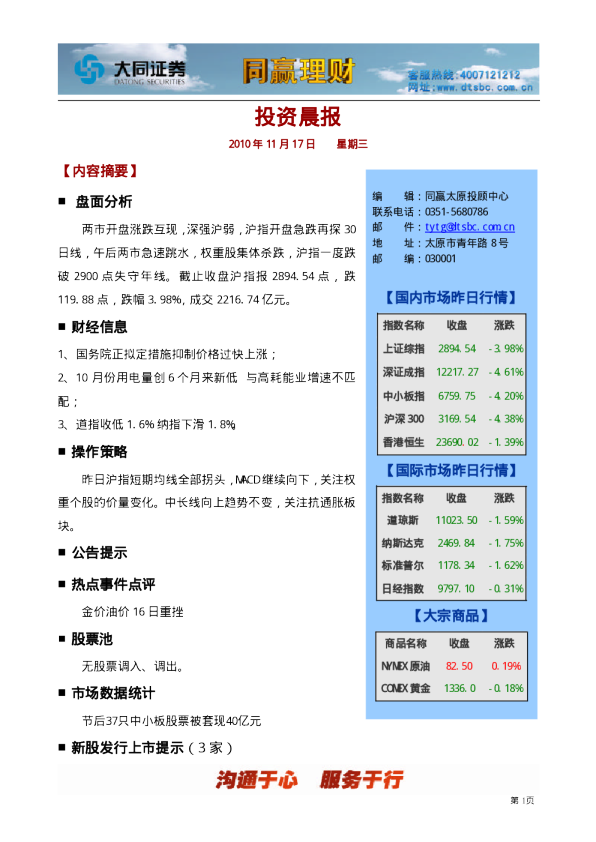 大同证券
DATONG SECURITIES
同赢理财
客服热线:4007121212
网址:www.dtsbc.com.cn

投资晨报

2010 年 11 月 17 日　星期三

【内容摘要】

■ 盘面分析

两市开盘涨跌互现，深强沪弱，沪指开盘急跌再探 30 日线，午后两市急速跳水，权重股集体杀跌，沪指一度跌破 2900 点失守年线。截止收盘沪指报 2894.54 点，跌 119.88 点，跌幅 3.98%，成交 2216.74 亿元。

■ 财经信息

1、国务院正拟定措施抑制价格过快上涨；

2、10 月份用电量创 6 个月来新低　与高耗能业增速不匹配；

3、道指收低 1.6% 纳指下滑 1.8%

■ 操作策略

昨日沪指短期均线全部拐头，MACD 继续向下，关注权重个股的价量变化。中长线向上趋势不变，关注抗通胀板块。

■ 公告提示

■ 热点事件点评

金价油价 16 日重挫

■ 股票池

无股票调入、调出。

■ 市场数据统计

节后37只中小板股票被套现40亿元

■ 新股发行上市提示（3 家）

编　　辑：同赢太原投顾中心
联系电话：0351-5680786
邮　　件：tytg@dtsbc.com.cn
地　　址：太原市青年路 8 号
邮　　编：030001

【国内市场昨日行情】

| 指数名称 | 收盘 | 涨跌 |
|---|---|---|
| 上证综指 | 2894.54 | -3.98% |
| 深证成指 | 12217.27 | -4.61% |
| 中小板指 | 6759.75 | -4.20% |
| 沪深 300 | 3169.54 | -4.38% |
| 香港恒生 | 23690.02 | -1.39% |

【国际市场昨日行情】

| 指数名称 | 收盘 | 涨跌 |
|---|---|---|
| 道琼斯 | 11023.50 | -1.59% |
| 纳斯达克 | 2469.84 | -1.75% |
| 标准普尔 | 1178.34 | -1.62% |
| 日经指数 | 9797.10 | -0.31% |

【大宗商品】

| 商品名称 | 收盘 | 涨跌 |
|---|---|---|
| NYMEX 原油 | 82.50 | 0.19% |
| COMEX 黄金 | 1336.0 | -0.18% |

沟通于心　服务于行

第 1页